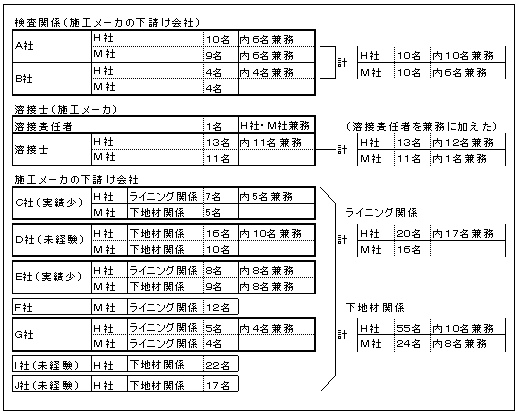 検査関係（施工メーカの下請け会社）

| A社 | H社 | 10名 | 内6名兼務 |
|---|---|---|---|
| | M社 | 9名 | 内6名兼務 |
| B社 | H社 | 4名 | 内4名兼務 |
| | M社 | 4名 | |

計

| H社 | 10名 | 内10名兼務 |
|---|---|---|
| M社 | 10名 | 内6名兼務 |

溶接士（施工メーカ）

| 溶接責任者 | | 1名 | H社･M社兼務 |
|---|---|---|---|
| 溶接士 | H社 | 13名 | 内11名兼務 |
| | M社 | 11名 | |

（溶接責任者を兼務に加えた）

計

| H社 | 13名 | 内12名兼務 |
|---|---|---|
| M社 | 11名 | 内1名兼務 |

施工メーカの下請け会社

| C社（実績少） | H社 | ライニング関係 | 7名 | 内5名兼務 |
|---|---|---|---|---|
| | M社 | 下地材関係 | 5名 | |
| D社（未経験） | H社 | 下地材関係 | 16名 | 内10名兼務 |
| | M社 | 下地材関係 | 10名 | |
| E社（実績少） | H社 | ライニング関係 | 8名 | 内8名兼務 |
| | M社 | 下地材関係 | 9名 | 内8名兼務 |
| F社 | M社 | ライニング関係 | 12名 | |
| G社 | H社 | ライニング関係 | 5名 | 内4名兼務 |
| | M社 | ライニング関係 | 4名 | |
| I社（未経験） | H社 | 下地材関係 | 22名 | |
| J社（未経験） | H社 | 下地材関係 | 17名 | |

ライニング関係

計

| H社 | 20名 | 内17名兼務 |
|---|---|---|
| M社 | 16名 | |

下地材関係

計

| H社 | 55名 | 内10名兼務 |
|---|---|---|
| M社 | 24名 | 内8名兼務 |